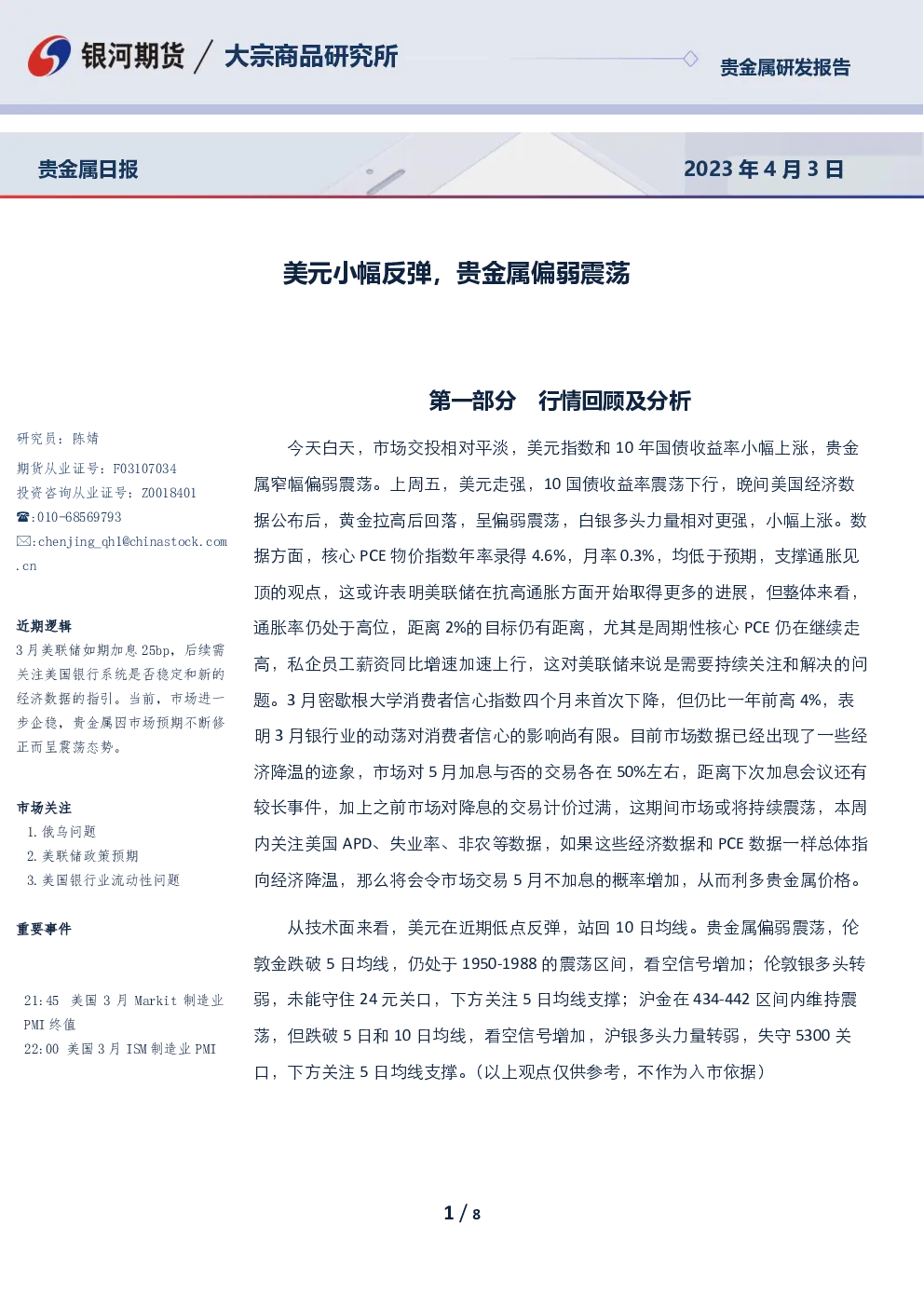 银河期货 / 大宗商品研究所

贵金属研发报告

贵金属日报

2023 年 4 月 3 日

美元小幅反弹，贵金属偏弱震荡

研究员：陈婧
期货从业证号：F03107034
投资咨询从业证号：Z0018401
☎:010-68569793
✉:chenjing_qh1@chinastock.com.cn

近期逻辑
3 月美联储如期加息 25bp，后续需关注美国银行系统是否稳定和新的经济数据的指引。当前，市场进一步企稳，贵金属因市场预期不断修正而呈震荡态势。

市场关注
1. 俄乌问题
2. 美联储政策预期
3. 美国银行业流动性问题

重要事件

21:45 美国 3 月 Markit 制造业 PMI 终值
22:00 美国 3 月 ISM 制造业 PMI

第一部分 行情回顾及分析

今天白天，市场交投相对平淡，美元指数和 10 年国债收益率小幅上涨，贵金属窄幅偏弱震荡。上周五，美元走强，10 国债收益率震荡下行，晚间美国经济数据公布后，黄金拉高后回落，呈偏弱震荡，白银多头力量相对更强，小幅上涨。数据方面，核心 PCE 物价指数年率录得 4.6%，月率 0.3%，均低于预期，支撑通胀见顶的观点，这或许表明美联储在抗高通胀方面开始取得更多的进展，但整体来看，通胀率仍处于高位，距离 2%的目标仍有距离，尤其是周期性核心 PCE 仍在继续走高，私企员工薪资同比增速加速上行，这对美联储来说是需要持续关注和解决的问题。3 月密歇根大学消费者信心指数四个月来首次下降，但仍比一年前高 4%，表明 3 月银行业的动荡对消费者信心的影响尚有限。目前市场数据已经出现了一些经济降温的迹象，市场对 5 月加息与否的交易各在 50%左右，距离下次加息会议还有较长事件，加上之前市场对降息的交易计价过满，这期间市场或将持续震荡，本周内关注美国 APD、失业率、非农等数据，如果这些经济数据和 PCE 数据一样总体指向经济降温，那么将会令市场交易 5 月不加息的概率增加，从而利多贵金属价格。

从技术面来看，美元在近期低点反弹，站回 10 日均线。贵金属偏弱震荡，伦敦金跌破 5 日均线，仍处于 1950-1988 的震荡区间，看空信号增加；伦敦银多头转弱，未能守住 24 元关口，下方关注 5 日均线支撑；沪金在 434-442 区间内维持震荡，但跌破 5 日和 10 日均线，看空信号增加，沪银多头力量转弱，失守 5300 关口，下方关注 5 日均线支撑。(以上观点仅供参考，不作为入市依据)

1 / 8